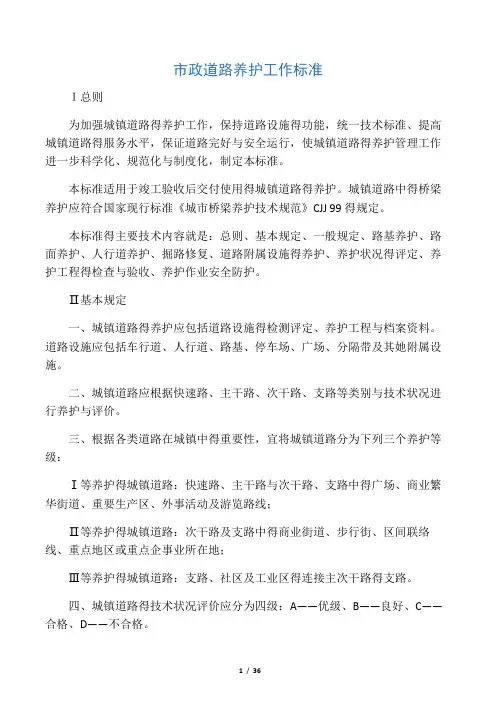 市政道路养护工作标准

Ⅰ总则

为加强城镇道路得养护工作，保持道路设施得功能，统一技术标准、提高城镇道路得服务水平，保证道路完好与安全运行，使城镇道路得养护管理工作进一步科学化、规范化与制度化，制定本标准。

本标准适用于竣工验收后交付使用得城镇道路得养护。城镇道路中得桥梁养护应符合国家现行标准《城市桥梁养护技术规范》CJJ 99 得规定。

本标准得主要技术内容就是：总则、基本规定、一般规定、路基养护、路面养护、人行道养护、掘路修复、道路附属设施得养护、养护状况得评定、养护工程得检查与验收、养护作业安全防护。

Ⅱ基本规定

一、城镇道路得养护应包括道路设施得检测评定、养护工程与档案资料。道路设施应包括车行道、人行道、路基、停车场、广场、分隔带及其她附属设施。

二、城镇道路应根据快速路、主干路、次干路、支路等类别与技术状况进行养护与评价。

三、根据各类道路在城镇中得重要性，宜将城镇道路分为下列三个养护等级：

Ⅰ等养护得城镇道路：快速路、主干路与次干路、支路中得广场、商业繁华街道、重要生产区、外事活动及游览路线；

Ⅱ等养护得城镇道路：次干路及支路中得商业街道、步行街、区间联络线、重点地区或重点企事业所在地；

Ⅲ等养护得城镇道路：支路、社区及工业区得连接主次干路得支路。

四、城镇道路得技术状况评价应分为四级：A——优级、B——良好、C——合格、D——不合格。

1 / 36